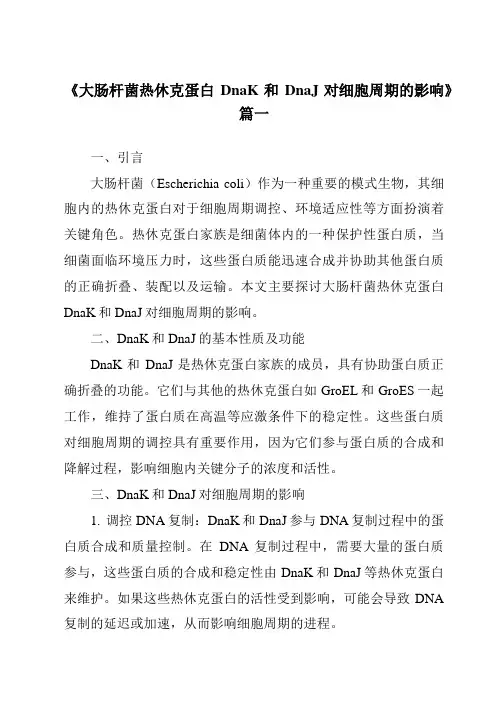 《大肠杆菌热休克蛋白 DnaK 和 DnaJ 对细胞周期的影响》篇一

一、引言

大肠杆菌（Escherichia coli）作为一种重要的模式生物，其细胞内的热休克蛋白对于细胞周期调控、环境适应性等方面扮演着关键角色。热休克蛋白家族是细菌体内的一种保护性蛋白质，当细菌面临环境压力时，这些蛋白质能迅速合成并协助其他蛋白质的正确折叠、装配以及运输。本文主要探讨大肠杆菌热休克蛋白 DnaK 和 DnaJ 对细胞周期的影响。

二、DnaK 和 DnaJ 的基本性质及功能

DnaK 和 DnaJ 是热休克蛋白家族的成员，具有协助蛋白质正确折叠的功能。它们与其他的热休克蛋白如 GroEL 和 GroES 一起工作，维持了蛋白质在高温等应激条件下的稳定性。这些蛋白质对细胞周期的调控具有重要作用，因为它们参与蛋白质的合成和降解过程，影响细胞内关键分子的浓度和活性。

三、DnaK 和 DnaJ 对细胞周期的影响

1. 调控 DNA 复制：DnaK 和 DnaJ 参与 DNA 复制过程中的蛋白质合成和质量控制。在 DNA 复制过程中，需要大量的蛋白质参与，这些蛋白质的合成和稳定性由 DnaK 和 DnaJ 等热休克蛋白来维护。如果这些热休克蛋白的活性受到影响，可能会导致 DNA 复制的延迟或加速，从而影响细胞周期的进程。